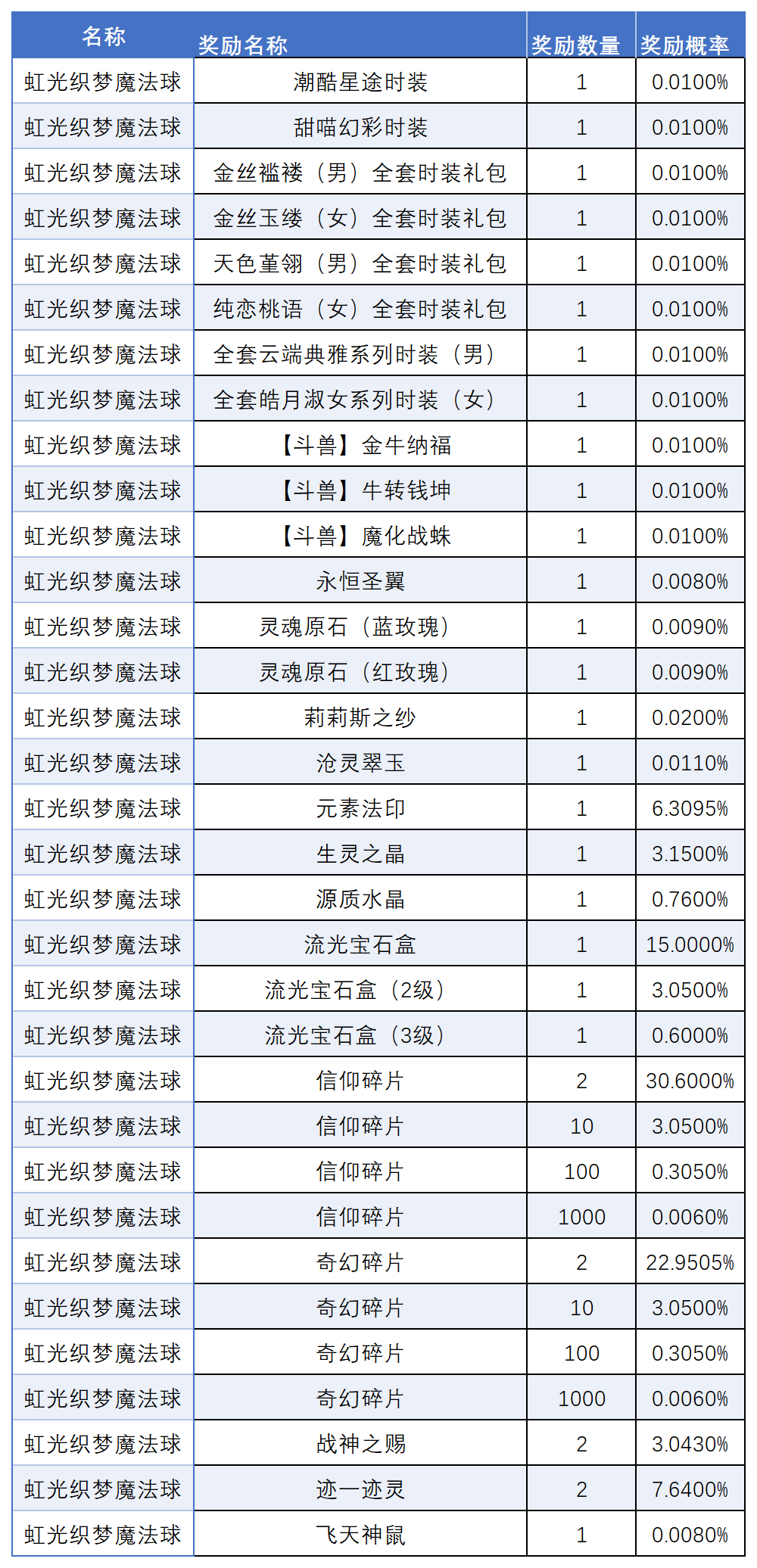 | 名称 | 奖励名称 | 奖励数量 | 奖励概率 |
|---|---|---|---|
| 虹光织梦魔法球 | 潮酷星途时装 | 1 | 0.0100% |
| 虹光织梦魔法球 | 甜喵幻彩时装 | 1 | 0.0100% |
| 虹光织梦魔法球 | 金丝褴褛（男）全套时装礼包 | 1 | 0.0100% |
| 虹光织梦魔法球 | 金丝玉缕（女）全套时装礼包 | 1 | 0.0100% |
| 虹光织梦魔法球 | 天色堇翎（男）全套时装礼包 | 1 | 0.0100% |
| 虹光织梦魔法球 | 纯恋桃语（女）全套时装礼包 | 1 | 0.0100% |
| 虹光织梦魔法球 | 全套云端典雅系列时装（男） | 1 | 0.0100% |
| 虹光织梦魔法球 | 全套皓月淑女系列时装（女） | 1 | 0.0100% |
| 虹光织梦魔法球 | 【斗兽】金牛纳福 | 1 | 0.0100% |
| 虹光织梦魔法球 | 【斗兽】牛转钱坤 | 1 | 0.0100% |
| 虹光织梦魔法球 | 【斗兽】魔化战蛛 | 1 | 0.0100% |
| 虹光织梦魔法球 | 永恒圣翼 | 1 | 0.0080% |
| 虹光织梦魔法球 | 灵魂原石（蓝玫瑰） | 1 | 0.0090% |
| 虹光织梦魔法球 | 灵魂原石（红玫瑰） | 1 | 0.0090% |
| 虹光织梦魔法球 | 莉莉斯之纱 | 1 | 0.0200% |
| 虹光织梦魔法球 | 沧灵翠玉 | 1 | 0.0110% |
| 虹光织梦魔法球 | 元素法印 | 1 | 6.3095% |
| 虹光织梦魔法球 | 生灵之晶 | 1 | 3.1500% |
| 虹光织梦魔法球 | 源质水晶 | 1 | 0.7600% |
| 虹光织梦魔法球 | 流光宝石盒 | 1 | 15.0000% |
| 虹光织梦魔法球 | 流光宝石盒（2级） | 1 | 3.0500% |
| 虹光织梦魔法球 | 流光宝石盒（3级） | 1 | 0.6000% |
| 虹光织梦魔法球 | 信仰碎片 | 2 | 30.6000% |
| 虹光织梦魔法球 | 信仰碎片 | 10 | 3.0500% |
| 虹光织梦魔法球 | 信仰碎片 | 100 | 0.3050% |
| 虹光织梦魔法球 | 信仰碎片 | 1000 | 0.0060% |
| 虹光织梦魔法球 | 奇幻碎片 | 2 | 22.9505% |
| 虹光织梦魔法球 | 奇幻碎片 | 10 | 3.0500% |
| 虹光织梦魔法球 | 奇幻碎片 | 100 | 0.3050% |
| 虹光织梦魔法球 | 奇幻碎片 | 1000 | 0.0060% |
| 虹光织梦魔法球 | 战神之赐 | 2 | 3.0430% |
| 虹光织梦魔法球 | 迹一迹灵 | 2 | 7.6400% |
| 虹光织梦魔法球 | 飞天神鼠 | 1 | 0.0080% |